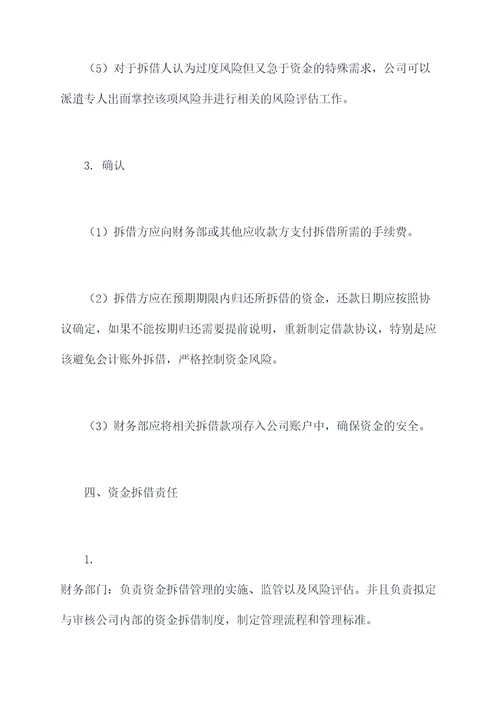 （5）对于拆借人认为过度风险但又急于资金的特殊需求，公司可以派遣专人出面掌控该项风险并进行相关的风险评估工作。

3. 确认

（1）拆借方应向财务部或其他应收款方支付拆借所需的手续费。

（2）拆借方应在预期期限内归还所拆借的资金，还款日期应按照协议确定，如果不能按期归还需要提前说明，重新制定借款协议，特别是应该避免会计账外拆借，严格控制资金风险。

（3）财务部应将相关拆借款项存入公司账户中，确保资金的安全。

四、资金拆借责任

1.
财务部门：负责资金拆借管理的实施、监管以及风险评估。并且负责拟定与审核公司内部的资金拆借制度，制定管理流程和管理标准。